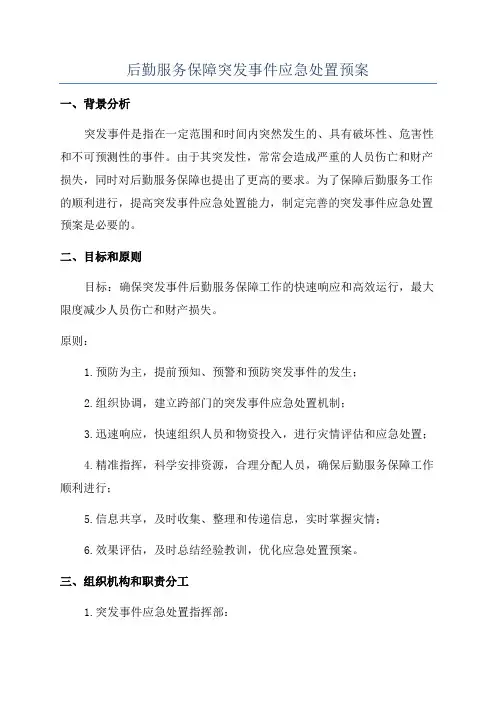 后勤服务保障突发事件应急处置预案

一、背景分析

突发事件是指在一定范围和时间内突然发生的、具有破坏性、危害性和不可预测性的事件。由于其突发性，常常会造成严重的人员伤亡和财产损失，同时对后勤服务保障也提出了更高的要求。为了保障后勤服务工作的顺利进行，提高突发事件应急处置能力，制定完善的突发事件应急处置预案是必要的。

二、目标和原则

目标：确保突发事件后勤服务保障工作的快速响应和高效运行，最大限度减少人员伤亡和财产损失。

原则：

1.预防为主，提前预知、预警和预防突发事件的发生；

2.组织协调，建立跨部门的突发事件应急处置机制；

3.迅速响应，快速组织人员和物资投入，进行灾情评估和应急处置；

4.精准指挥，科学安排资源，合理分配人员，确保后勤服务保障工作顺利进行；

5.信息共享，及时收集、整理和传递信息，实时掌握灾情；

6.效果评估，及时总结经验教训，优化应急处置预案。

三、组织机构和职责分工

1.突发事件应急处置指挥部：